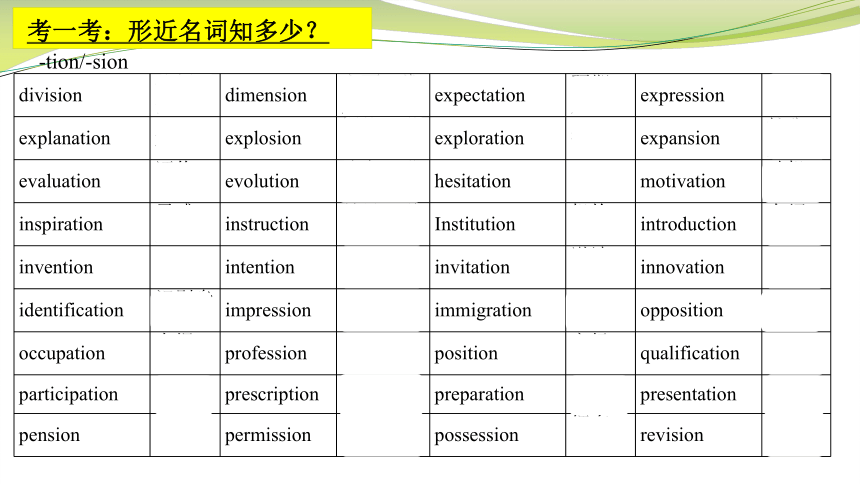 考一考：形近名词知多少？

-tion/-sion

| division | | dimension | | expectation | | expression | |
|---|---|---|---|---|---|---|---|
| explanation | | explosion | | exploration | | expansion | |
| evaluation | | evolution | | hesitation | | motivation | |
| inspiration | | instruction | | Institution | | introduction | |
| invention | | intention | | invitation | | innovation | |
| identification | | impression | | immigration | | opposition | |
| occupation | | profession | | position | | qualification | |
| participation | | prescription | | preparation | | presentation | |
| pension | | permission | | possession | | revision | |